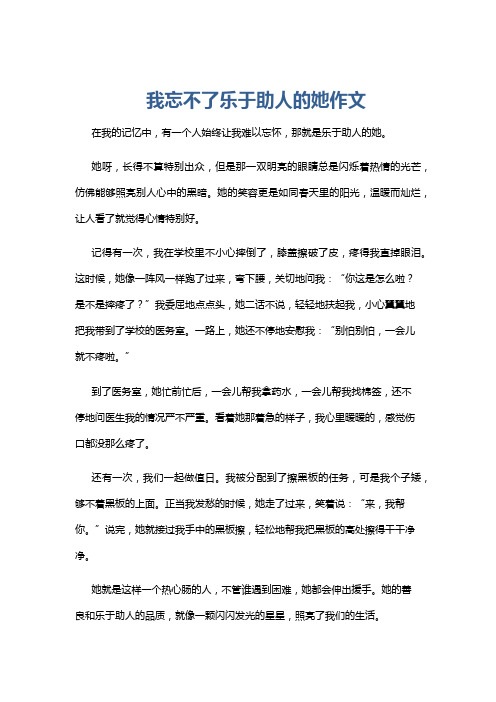 我忘不了乐于助人的她作文

在我的记忆中，有一个人始终让我难以忘怀，那就是乐于助人的她。

她呀，长得不算特别出众，但是那一双明亮的眼睛总是闪烁着热情的光芒，仿佛能够照亮别人心中的黑暗。她的笑容更是如同春天里的阳光，温暖而灿烂，让人看了就觉得心情特别好。

记得有一次，我在学校里不小心摔倒了，膝盖擦破了皮，疼得我直掉眼泪。这时候，她像一阵风一样跑了过来，弯下腰，关切地问我：“你这是怎么啦？是不是摔疼了？”我委屈地点点头，她二话不说，轻轻地扶起我，小心翼翼地把我带到了学校的医务室。一路上，她还不停地安慰我：“别怕别怕，一会儿就不疼啦。”

到了医务室，她忙前忙后，一会儿帮我拿药水，一会儿帮我找棉签，还不停地问医生我的情况严不严重。看着她那着急的样子，我心里暖暖的，感觉伤口都没那么疼了。

还有一次，我们一起做值日。我被分配到了擦黑板的任务，可是我个子矮，够不着黑板的上面。正当我发愁的时候，她走了过来，笑着说：“来，我帮你。”说完，她就接过我手中的黑板擦，轻松地帮我把黑板的高处擦得干干净净。

她就是这样一个热心肠的人，不管谁遇到困难，她都会伸出援手。她的善良和乐于助人的品质，就像一颗闪闪发光的星星，照亮了我们的生活。